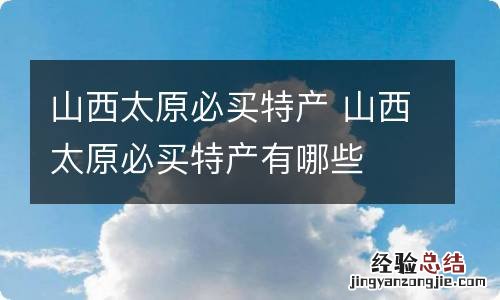 山西太原必买特产 山西太原必买特产有哪些

经验总结
jingyanzongjie.com